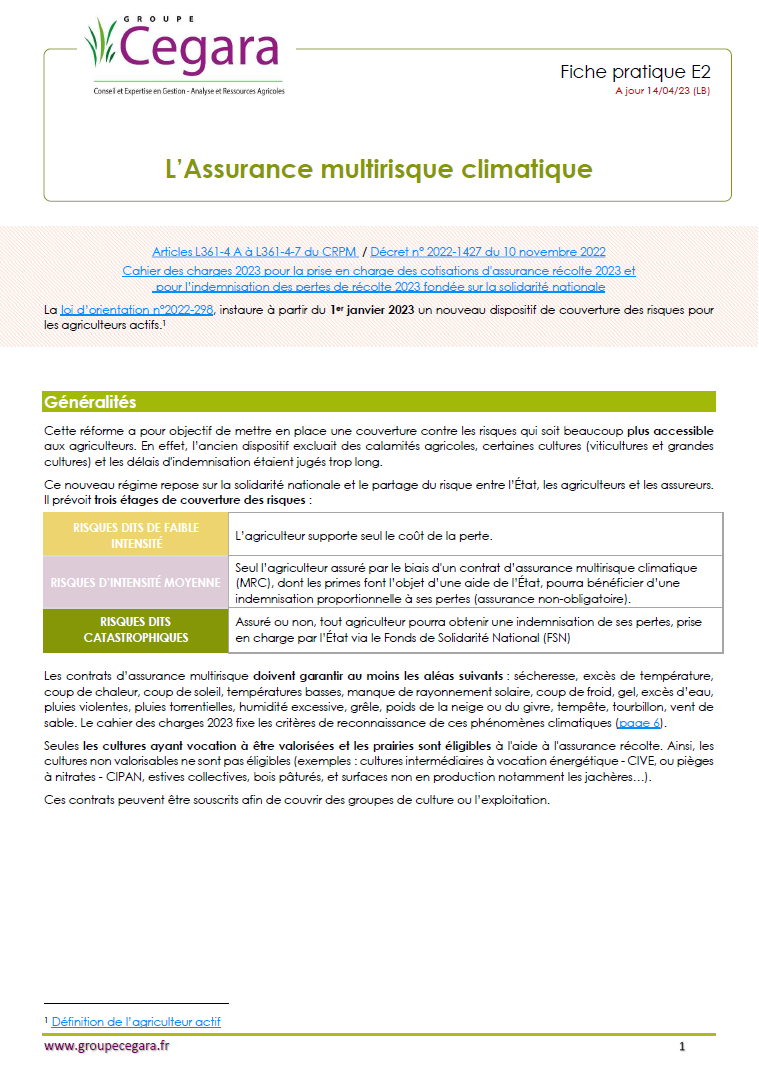 GROUPE
Cegara
Conseil et Expertise en Gestion - Analyse et Ressources Agricoles

Fiche pratique E2
A jour 14/04/23 (LB)

L'Assurance multirisque climatique

Articles L361-4 A à L361-4-7 du CRPM / Décret n° 2022-1427 du 10 novembre 2022
Cahier des charges 2023 pour la prise en charge des cotisations d'assurance récolte 2023 et pour l'indemnisation des pertes de récolte 2023 fondée sur la solidarité nationale

La loi d'orientation n°2022-298, instaure à partir du 1er janvier 2023 un nouveau dispositif de couverture des risques pour les agriculteurs actifs.¹

Généralités

Cette réforme a pour objectif de mettre en place une couverture contre les risques qui soit beaucoup plus accessible aux agriculteurs. En effet, l'ancien dispositif excluait des calamités agricoles, certaines cultures (viticultures et grandes cultures) et les délais d'indemnisation étaient jugés trop long.

Ce nouveau régime repose sur la solidarité nationale et le partage du risque entre l'État, les agriculteurs et les assureurs. Il prévoit trois étages de couverture des risques :

| RISQUES DITS DE FAIBLE INTENSITÉ | L'agriculteur supporte seul le coût de la perte. |
|---|---|
| RISQUES D'INTENSITÉ MOYENNE | Seul l'agriculteur assuré par le biais d'un contrat d'assurance multirisque climatique (MRC), dont les primes font l'objet d'une aide de l'État, pourra bénéficier d'une indemnisation proportionnelle à ses pertes (assurance non-obligatoire). |
| RISQUES DITS CATASTROPHIQUES | Assuré ou non, tout agriculteur pourra obtenir une indemnisation de ses pertes, prise en charge par l'État via le Fonds de Solidarité National (FSN) |

Les contrats d'assurance multirisque doivent garantir au moins les aléas suivants : sécheresse, excès de température, coup de chaleur, coup de soleil, températures basses, manque de rayonnement solaire, coup de froid, gel, excès d'eau, pluies violentes, pluies torrentielles, humidité excessive, grêle, poids de la neige ou du givre, tempête, tourbillon, vent de sable. Le cahier des charges 2023 fixe les critères de reconnaissance de ces phénomènes climatiques (page 6).

Seules les cultures ayant vocation à être valorisées et les prairies sont éligibles à l'aide à l'assurance récolte. Ainsi, les cultures non valorisables ne sont pas éligibles (exemples : cultures intermédiaires à vocation énergétique - CIVE, ou pièges à nitrates - CIPAN, estives collectives, bois pâturés, et surfaces non en production notamment les jachères…).

Ces contrats peuvent être souscrits afin de couvrir des groupes de culture ou l'exploitation.

¹ Définition de l'agriculteur actif

www.groupecegara.fr 1